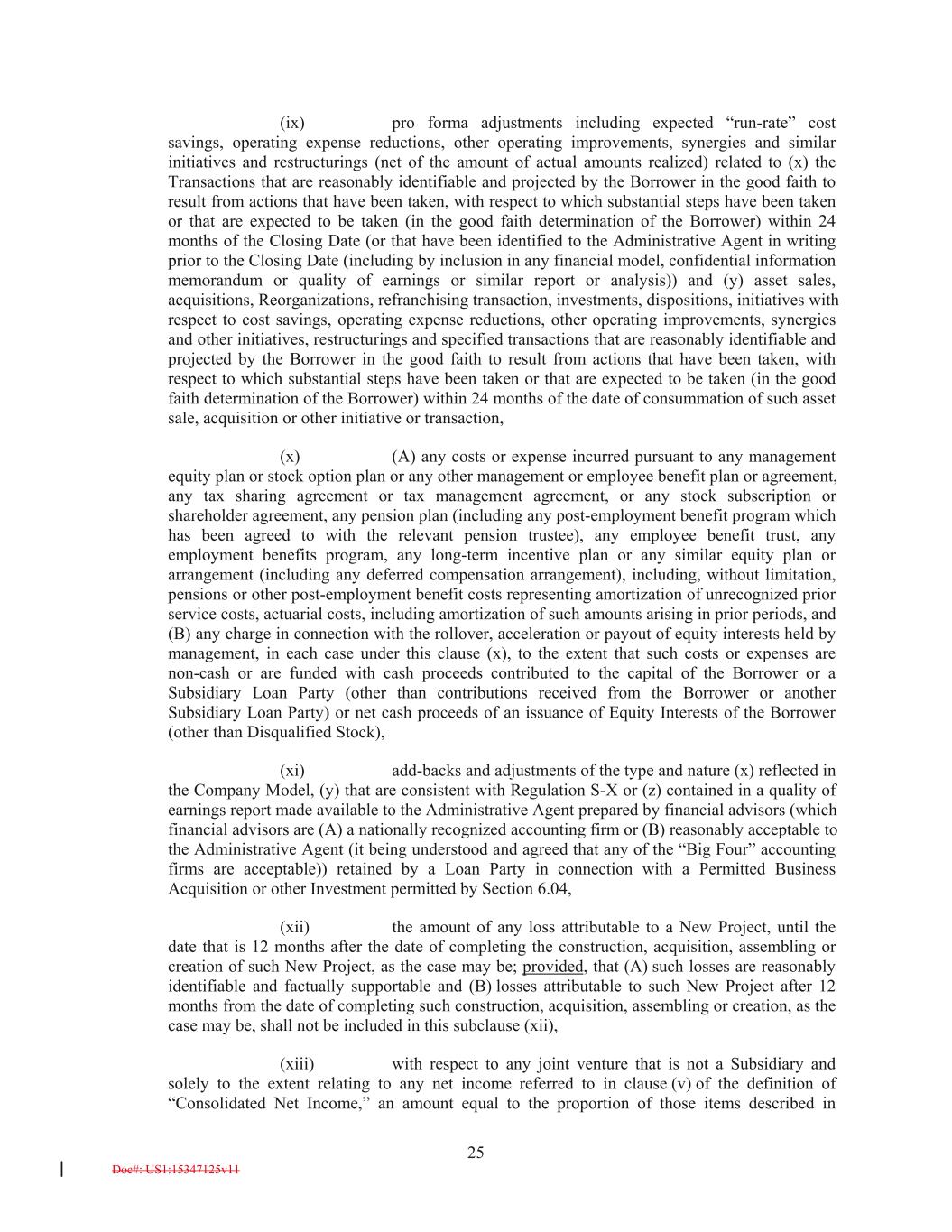 (ix) pro forma adjustments including expected “run-rate” cost savings, operating expense reductions, other operating improvements, synergies and similar initiatives and restructurings (net of the amount of actual amounts realized) related to (x) the Transactions that are reasonably identifiable and projected by the Borrower in the good faith to result from actions that have been taken, with respect to which substantial steps have been taken or that are expected to be taken (in the good faith determination of the Borrower) within 24 months of the Closing Date (or that have been identified to the Administrative Agent in writing prior to the Closing Date (including by inclusion in any financial model, confidential information memorandum or quality of earnings or similar report or analysis)) and (y) asset sales, acquisitions, Reorganizations, refranchising transaction, investments, dispositions, initiatives with respect to cost savings, operating expense reductions, other operating improvements, synergies and other initiatives, restructurings and specified transactions that are reasonably identifiable and projected by the Borrower in the good faith to result from actions that have been taken, with respect to which substantial steps have been taken or that are expected to be taken (in the good faith determination of the Borrower) within 24 months of the date of consummation of such asset sale, acquisition or other initiative or transaction,

(x) (A) any costs or expense incurred pursuant to any management equity plan or stock option plan or any other management or employee benefit plan or agreement, any tax sharing agreement or tax management agreement, or any stock subscription or shareholder agreement, any pension plan (including any post-employment benefit program which has been agreed to with the relevant pension trustee), any employee benefit trust, any employment benefits program, any long-term incentive plan or any similar equity plan or arrangement (including any deferred compensation arrangement), including, without limitation, pensions or other post-employment benefit costs representing amortization of unrecognized prior service costs, actuarial costs, including amortization of such amounts arising in prior periods, and (B) any charge in connection with the rollover, acceleration or payout of equity interests held by management, in each case under this clause (x), to the extent that such costs or expenses are non-cash or are funded with cash proceeds contributed to the capital of the Borrower or a Subsidiary Loan Party (other than contributions received from the Borrower or another Subsidiary Loan Party) or net cash proceeds of an issuance of Equity Interests of the Borrower (other than Disqualified Stock),

(xi) add-backs and adjustments of the type and nature (x) reflected in the Company Model, (y) that are consistent with Regulation S-X or (z) contained in a quality of earnings report made available to the Administrative Agent prepared by financial advisors (which financial advisors are (A) a nationally recognized accounting firm or (B) reasonably acceptable to the Administrative Agent (it being understood and agreed that any of the “Big Four” accounting firms are acceptable)) retained by a Loan Party in connection with a Permitted Business Acquisition or other Investment permitted by Section 6.04,

(xii) the amount of any loss attributable to a New Project, until the date that is 12 months after the date of completing the construction, acquisition, assembling or creation of such New Project, as the case may be; provided, that (A) such losses are reasonably identifiable and factually supportable and (B) losses attributable to such New Project after 12 months from the date of completing such construction, acquisition, assembling or creation, as the case may be, shall not be included in this subclause (xii),

(xiii) with respect to any joint venture that is not a Subsidiary and solely to the extent relating to any net income referred to in clause (v) of the definition of “Consolidated Net Income,” an amount equal to the proportion of those items described in

25

Doc#: US1:15347125v11